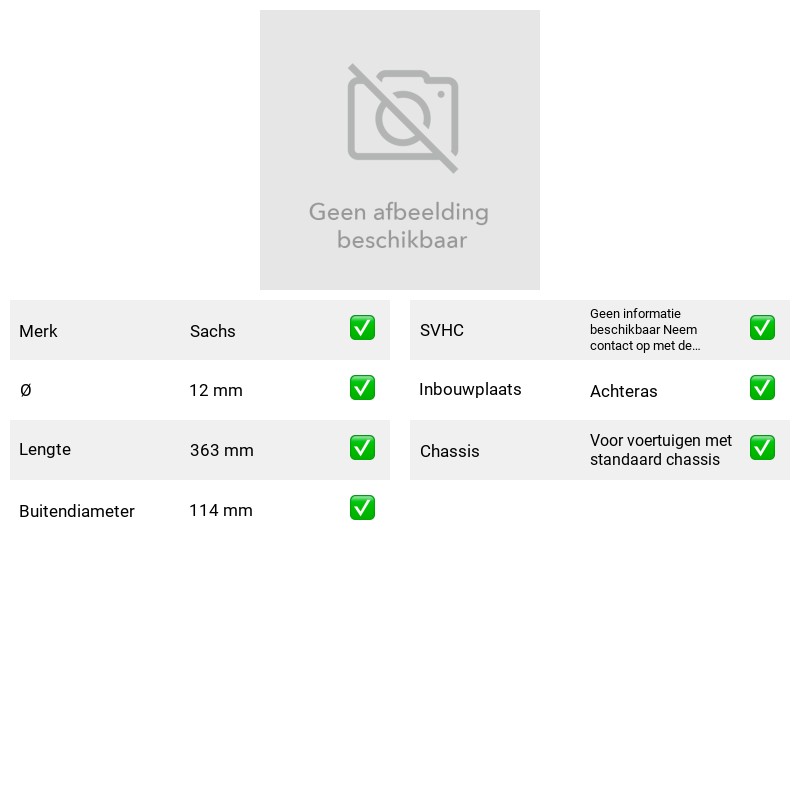 Geen afbeelding beschikbaar

Merk Sachs ☑
Ø 12 mm ☑
Lengte 363 mm ☑
Buitendiameter 114 mm ☑

SVHC Geen informatie beschikbaar Neem contact op met de... ☑
Inbouwplaats Achteras ☑
Chassis Voor voertuigen met standaard chassis ☑